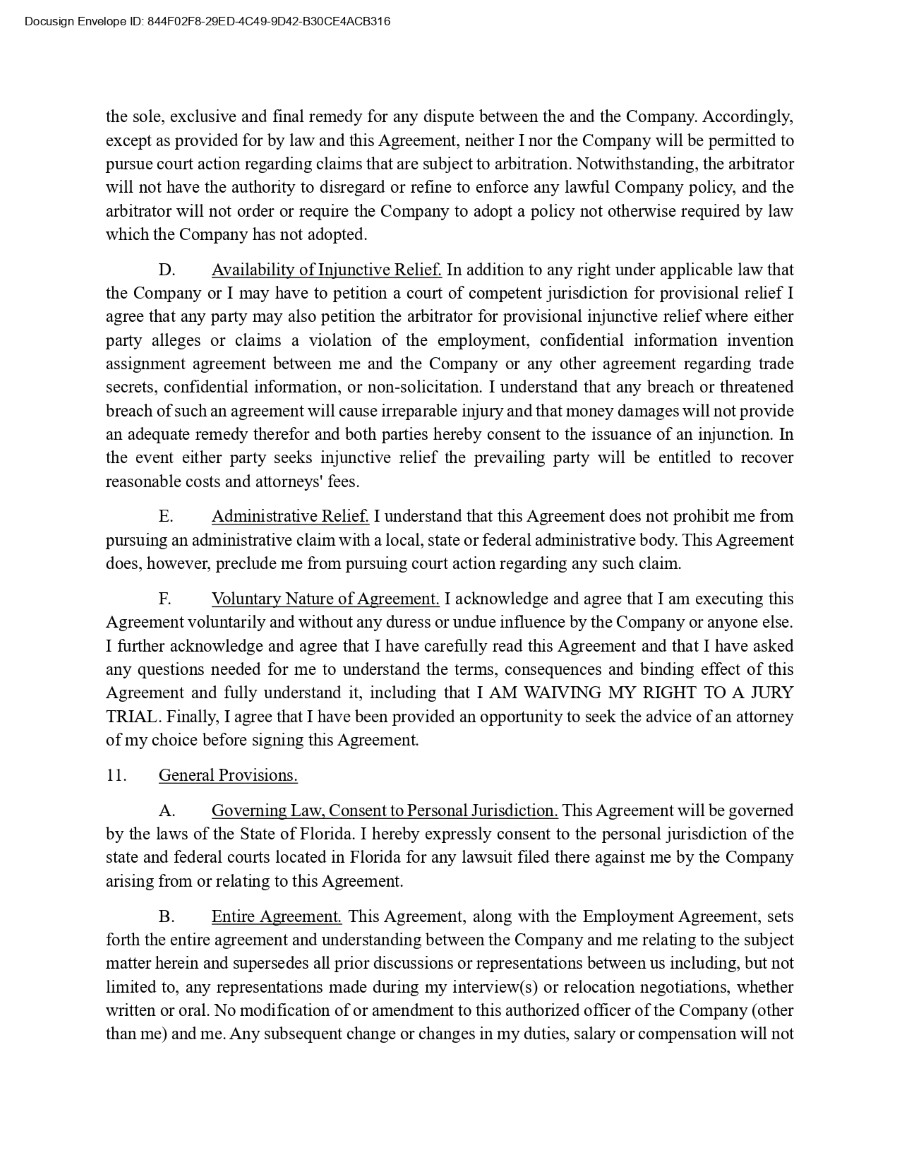 Docusign Envelope ID: 844F02F8-29ED-4C49-9D42-B30CE4ACB316

the sole, exclusive and final remedy for any dispute between the and the Company. Accordingly, except as provided for by law and this Agreement, neither I nor the Company will be permitted to pursue court action regarding claims that are subject to arbitration. Notwithstanding, the arbitrator will not have the authority to disregard or refine to enforce any lawful Company policy, and the arbitrator will not order or require the Company to adopt a policy not otherwise required by law which the Company has not adopted.

D. Availability of Injunctive Relief. In addition to any right under applicable law that the Company or I may have to petition a court of competent jurisdiction for provisional relief I agree that any party may also petition the arbitrator for provisional injunctive relief where either party alleges or claims a violation of the employment, confidential information invention assignment agreement between me and the Company or any other agreement regarding trade secrets, confidential information, or non-solicitation. I understand that any breach or threatened breach of such an agreement will cause irreparable injury and that money damages will not provide an adequate remedy therefor and both parties hereby consent to the issuance of an injunction. In the event either party seeks injunctive relief the prevailing party will be entitled to recover reasonable costs and attorneys' fees.

E. Administrative Relief. I understand that this Agreement does not prohibit me from pursuing an administrative claim with a local, state or federal administrative body. This Agreement does, however, preclude me from pursuing court action regarding any such claim.

F. Voluntary Nature of Agreement. I acknowledge and agree that I am executing this Agreement voluntarily and without any duress or undue influence by the Company or anyone else. I further acknowledge and agree that I have carefully read this Agreement and that I have asked any questions needed for me to understand the terms, consequences and binding effect of this Agreement and fully understand it, including that I AM WAIVING MY RIGHT TO A JURY TRIAL. Finally, I agree that I have been provided an opportunity to seek the advice of an attorney of my choice before signing this Agreement.

11. General Provisions.

A. Governing Law, Consent to Personal Jurisdiction. This Agreement will be governed by the laws of the State of Florida. I hereby expressly consent to the personal jurisdiction of the state and federal courts located in Florida for any lawsuit filed there against me by the Company arising from or relating to this Agreement.

B. Entire Agreement. This Agreement, along with the Employment Agreement, sets forth the entire agreement and understanding between the Company and me relating to the subject matter herein and supersedes all prior discussions or representations between us including, but not limited to, any representations made during my interview(s) or relocation negotiations, whether written or oral. No modification of or amendment to this authorized officer of the Company (other than me) and me. Any subsequent change or changes in my duties, salary or compensation will not